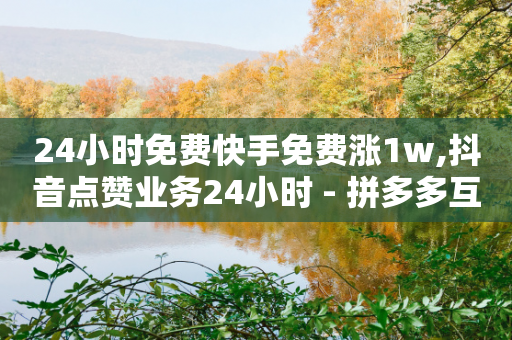 24小时免费快手免费涨1w,抖音点赞业务24小时 - 拼多多互